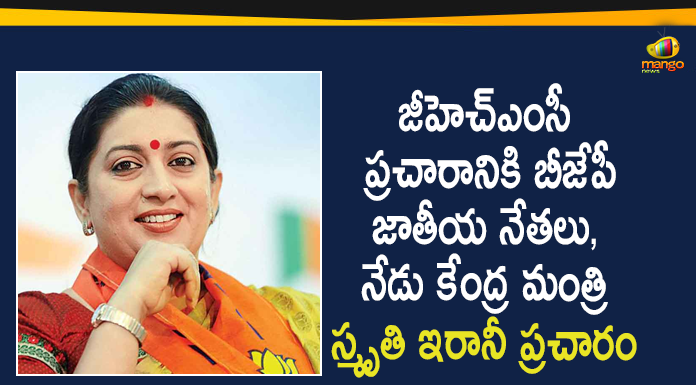 mango news

జీహెచ్ఎంసీ ప్రచారానికి బీజేపీ జాతీయ నేతలు, నేడు కేంద్ర మంత్రి స్మృతి ఇరానీ ప్రచారం